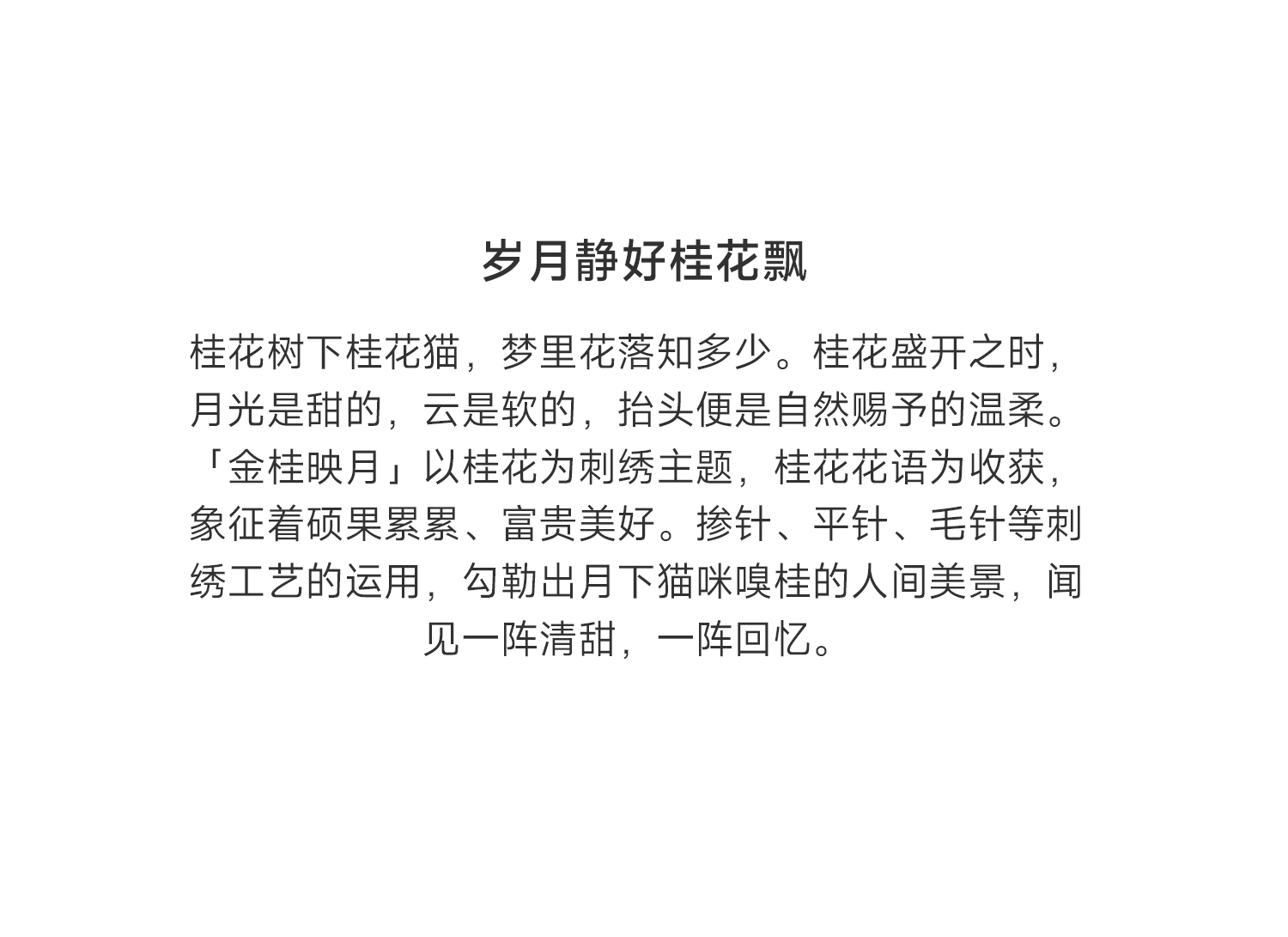 岁月静好桂花飘

桂花树下桂花猫，梦里花落知多少。桂花盛开之时，月光是甜的，云是软的，抬头便是自然赐予的温柔。「金桂映月」以桂花为刺绣主题，桂花花语为收获，象征着硕果累累、富贵美好。掺针、平针、毛针等刺绣工艺的运用，勾勒出月下猫咪嗅桂的人间美景，闻见一阵清甜，一阵回忆。